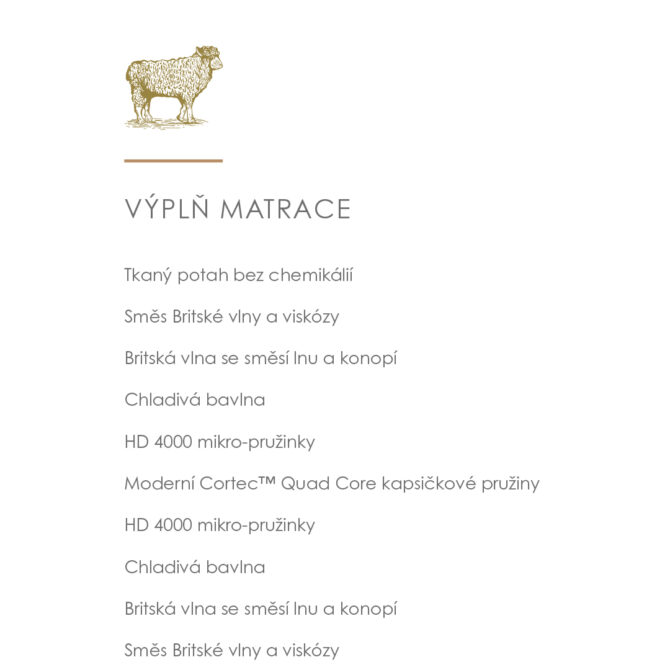 VÝPLŇ MATRACE

Tkaný potah bez chemikálií

Směs Britské vlny a viskózy

Britská vlna se směsí lnu a konopí

Chladivá bavlna

HD 4000 mikro-pružinky

Moderní Cortec™ Quad Core kapsičkové pružiny

HD 4000 mikro-pružinky

Chladivá bavlna

Britská vlna se směsí lnu a konopí

Směs Britské vlny a viskózy